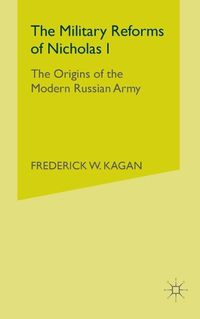 The Military Reforms of Nicholas I

The Origins of the Modern Russian Army

FREDERICK W. KAGAN